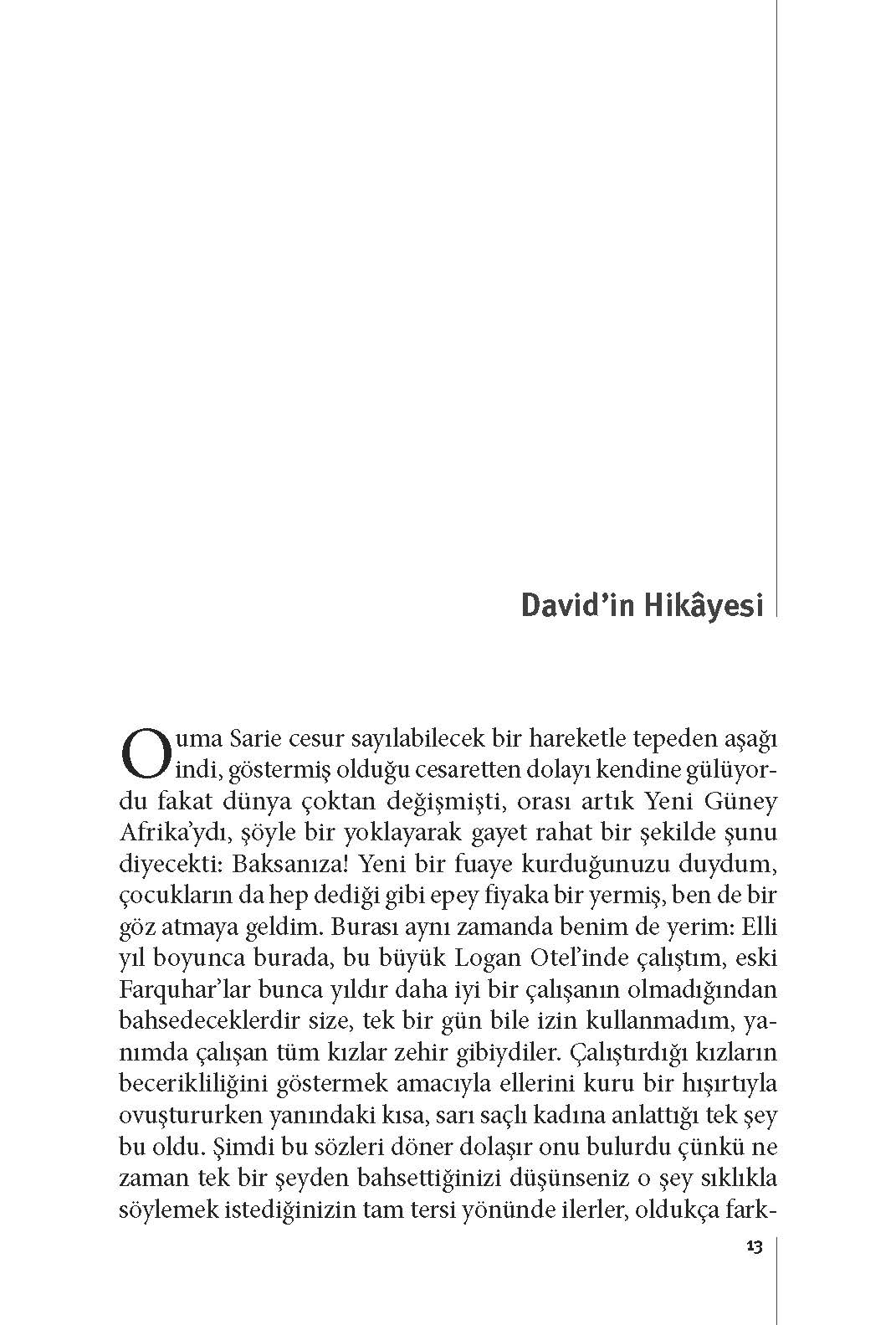 David'in Hikâyesi

Ouma Sarie cesur sayılabilecek bir hareketle tepeden aşağı indi, göstermiş olduğu cesaretten dolayı kendine gülüyordu fakat dünya çoktan değişmişti, orası artık Yeni Güney Afrika'ydı, şöyle bir yoklayarak gayet rahat bir şekilde şunu diyecekti: Baksanıza! Yeni bir fuaye kurduğunuzu duydum, çocukların da hep dediği gibi epey fiyaka bir yermiş, ben de bir göz atmaya geldim. Burası aynı zamanda benim de yerim: Elli yıl boyunca burada, bu büyük Logan Otel'inde çalıştım, eski Farquhar'lar bunca yıldır daha iyi bir çalışanın olmadığından bahsedeceklerdir size, tek bir gün bile izin kullanmadım, yanımda çalışan tüm kızlar zehir gibiydiler. Çalıştırdığı kızların becerikliliğini göstermek amacıyla ellerini kuru bir hışırtıyla ovuştururken yanındaki kısa, sarı saçlı kadına anlattığı tek şey bu oldu. Şimdi bu sözleri döner dolaşır onu bulurdu çünkü ne zaman tek bir şeyden bahsettiğinizi düşünseniz o şey sıklıkla söylemek istediğinizin tam tersi yönünde ilerler, oldukça fark-

13